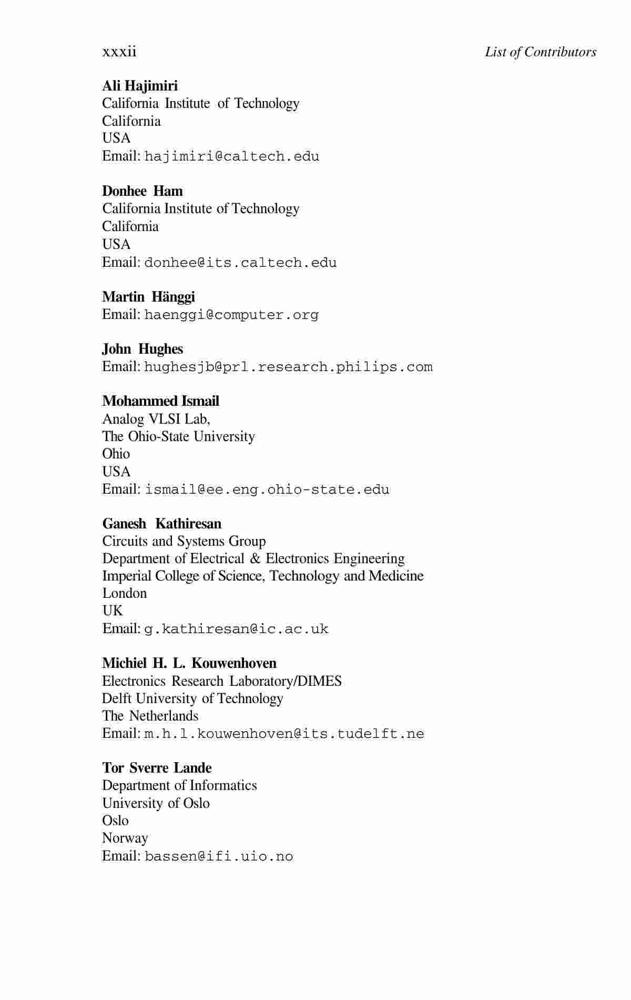 xxxii List of Contributors

Ali Hajimiri
California Institute of Technology
California
USA
Email: hajimiri@caltech.edu

Donhee Ham
California Institute of Technology
California
USA
Email: donhee@its.caltech.edu

Martin Hänggi
Email: haenggi@computer.org

John Hughes
Email: hughesjb@prl.research.philips.com

Mohammed Ismail
Analog VLSI Lab,
The Ohio-State University
Ohio
USA
Email: ismail@ee.eng.ohio-state.edu

Ganesh Kathiresan
Circuits and Systems Group
Department of Electrical & Electronics Engineering
Imperial College of Science, Technology and Medicine
London
UK
Email: g.kathiresan@ic.ac.uk

Michiel H. L. Kouwenhoven
Electronics Research Laboratory/DIMES
Delft University of Technology
The Netherlands
Email: m.h.l.kouwenhoven@its.tudelft.ne

Tor Sverre Lande
Department of Informatics
University of Oslo
Oslo
Norway
Email: bassen@ifi.uio.no